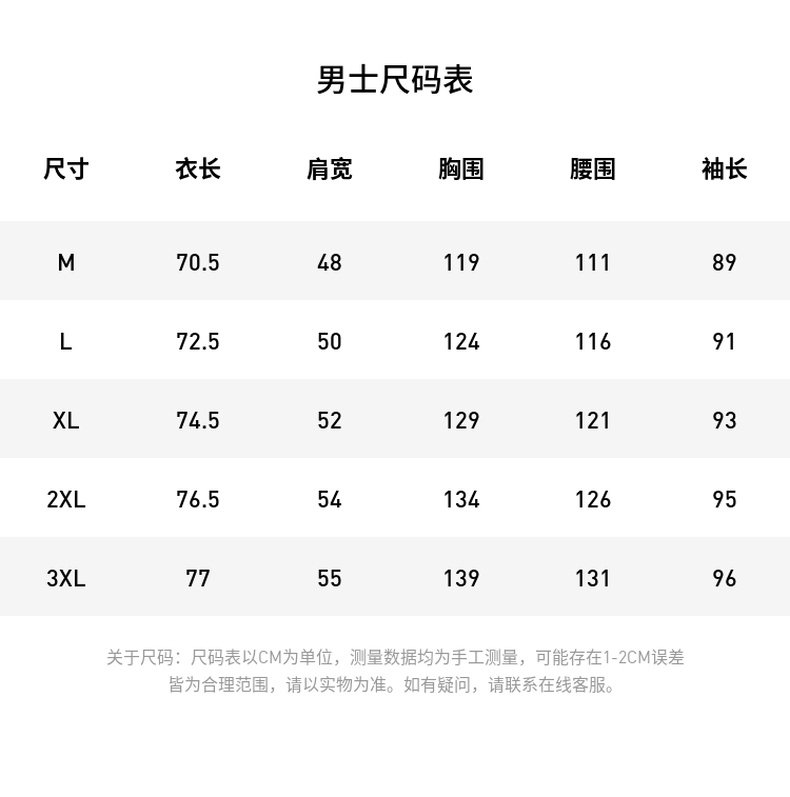 男士尺码表

| 尺寸 | 衣长 | 肩宽 | 胸围 | 腰围 | 袖长 |
|---|---|---|---|---|---|
| M | 70.5 | 48 | 119 | 111 | 89 |
| L | 72.5 | 50 | 124 | 116 | 91 |
| XL | 74.5 | 52 | 129 | 121 | 93 |
| 2XL | 76.5 | 54 | 134 | 126 | 95 |
| 3XL | 77 | 55 | 139 | 131 | 96 |

关于尺码：尺码表以CM为单位，测量数据均为手工测量，可能存在1-2CM误差皆为合理范围，请以实物为准。如有疑问，请联系在线客服。